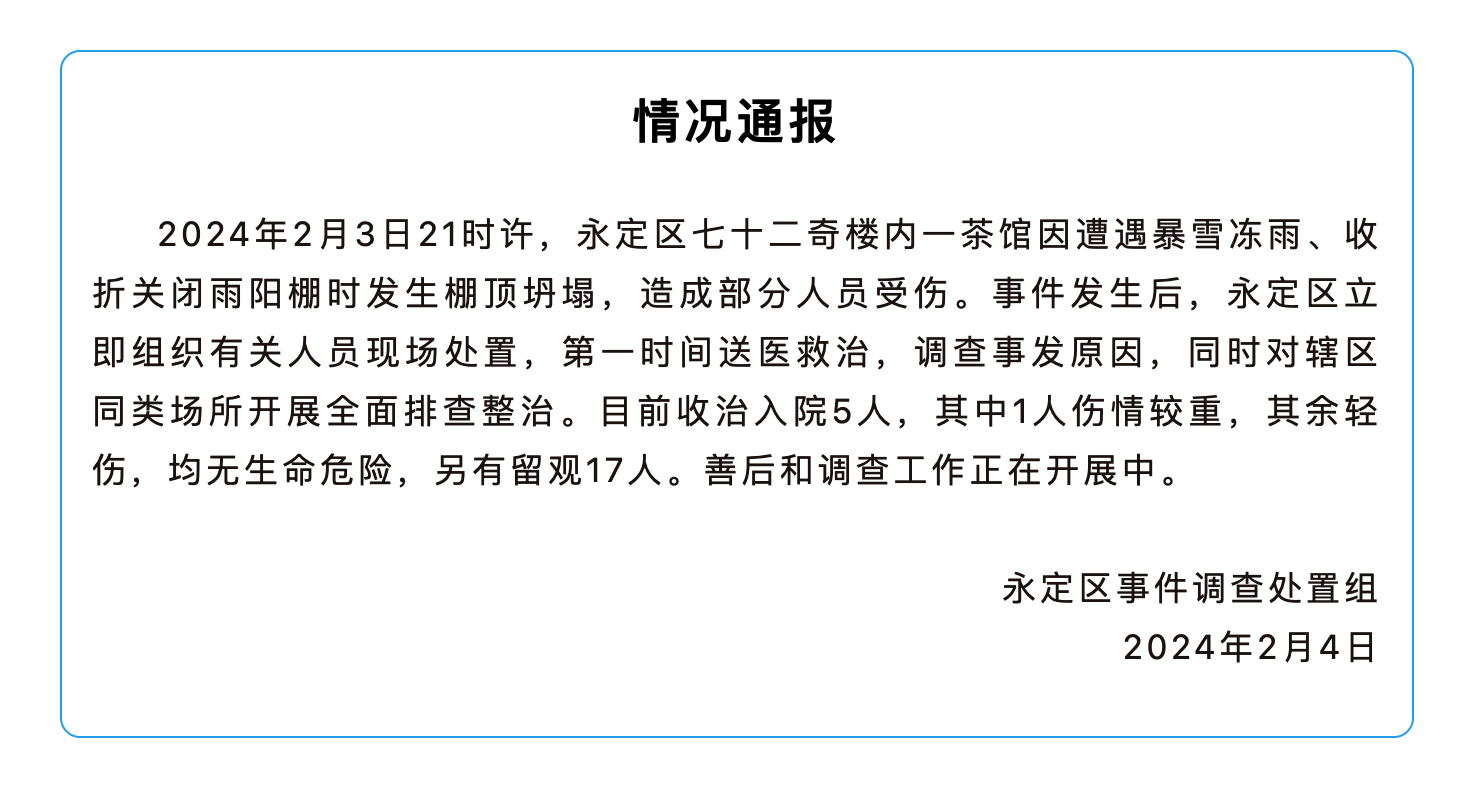 情况通报

2024年2月3日21时许，永定区七十二奇楼内一茶馆因遭遇暴雪冻雨、收折关闭雨阳棚时发生棚顶坍塌，造成部分人员受伤。事件发生后，永定区立即组织有关人员现场处置，第一时间送医救治，调查事发原因，同时对辖区同类场所开展全面排查整治。目前收治入院5人，其中1人伤情较重，其余轻伤，均无生命危险，另有留观17人。善后和调查工作正在开展中。

永定区事件调查处置组
2024年2月4日